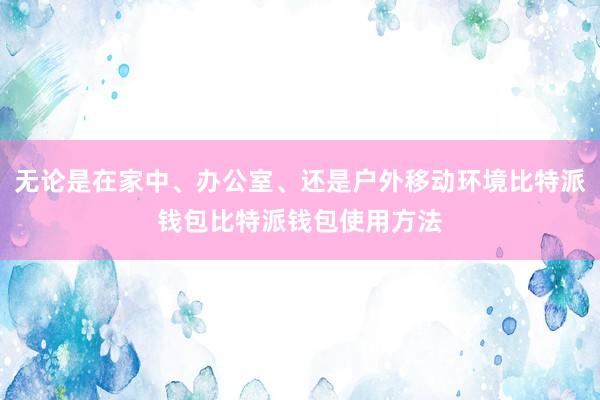 无论是在家中、办公室、还是户外移动环境比特派钱包比特派钱包使用方法